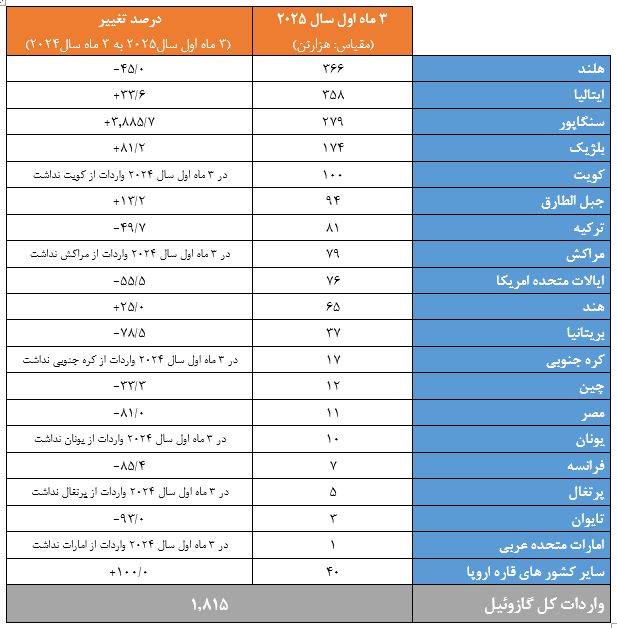 | | ۳ ماه اول سال ۲۰۲۵ (مقیاس: هزارتن) | درصد تغییر (۳ ماه اول سال۲۰۲۵ به ۳ ماه سال۲۰۲۴) |
|---|---|---|
| هلند | ۳۶۶ | -۴۵/۰ |
| ایتالیا | ۳۵۸ | +۳۳/۶ |
| سنگاپور | ۲۷۹ | +۳,۸۸۵/۷ |
| بلژیک | ۱۷۴ | +۸۱/۲ |
| کویت | ۱۰۰ | در ۳ ماه اول سال ۲۰۲۴ واردات از کویت نداشت |
| جبل الطارق | ۹۴ | +۱۳/۲ |
| ترکیه | ۸۱ | -۴۹/۷ |
| مراکش | ۷۹ | در ۳ ماه اول سال ۲۰۲۴ واردات از مراکش نداشت |
| ایالات متحده امریکا | ۷۶ | -۵۵/۵ |
| هند | ۶۵ | +۲۵/۰ |
| بریتانیا | ۳۷ | -۷۸/۵ |
| کره جنوبی | ۱۷ | در ۳ ماه اول سال ۲۰۲۴ واردات از کره جنوبی نداشت |
| چین | ۱۲ | -۳۳/۳ |
| مصر | ۱۱ | -۸۱/۰ |
| یونان | ۱۰ | در ۳ ماه اول سال ۲۰۲۴ واردات از یونان نداشت |
| فرانسه | ۷ | -۸۵/۴ |
| پرتغال | ۵ | در ۳ ماه اول سال ۲۰۲۴ واردات از پرتغال نداشت |
| تایوان | ۳ | -۹۳/۰ |
| امارات متحده عربی | ۱ | در ۳ ماه اول سال ۲۰۲۴ واردات از امارات نداشت |
| سایر کشور های قاره اروپا | ۴۰ | +۱۰۰/۰ |
| واردات کل گازوئیل | ۱,۸۱۵ | |